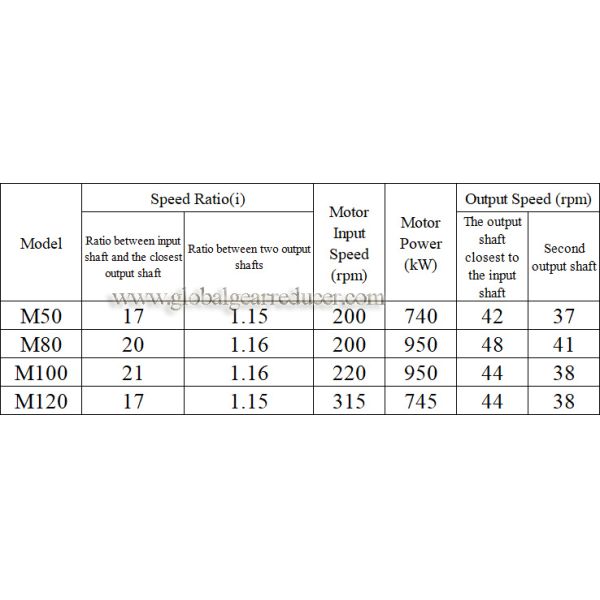 | Model | Speed Ratio(i) | | Motor Input Speed (rpm) | Motor Power (kW) | Output Speed (rpm) | |
|---|---|---|---|---|---|---|
| | Ratio between input shaft and the closest output shaft | Ratio between two output shafts | | | The output shaft closest to the input shaft | Second output shaft |
| M50 | 17 | 1.15 | 200 | 740 | 42 | 37 |
| M80 | 20 | 1.16 | 200 | 950 | 48 | 41 |
| M100 | 21 | 1.16 | 220 | 950 | 44 | 38 |
| M120 | 17 | 1.15 | 315 | 745 | 44 | 38 |

www.globalgearreducer.com